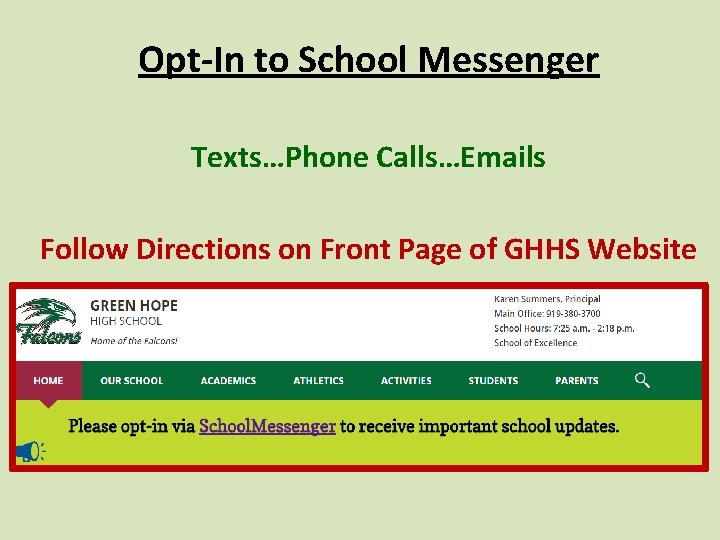 Opt-In to School Messenger

Texts…Phone Calls…Emails

Follow Directions on Front Page of GHHS Website

Falcons

GREEN HOPE
HIGH SCHOOL
Home of the Falcons!

Karen Summers, Principal
Main Office: 919-380-3700
School Hours: 7:25 a.m. - 2:18 p.m.
School of Excellence

HOME
OUR SCHOOL
ACADEMICS
ATHLETICS
ACTIVITIES
STUDENTS
PARENTS

Please opt-in via SchoolMessenger to receive important school updates.